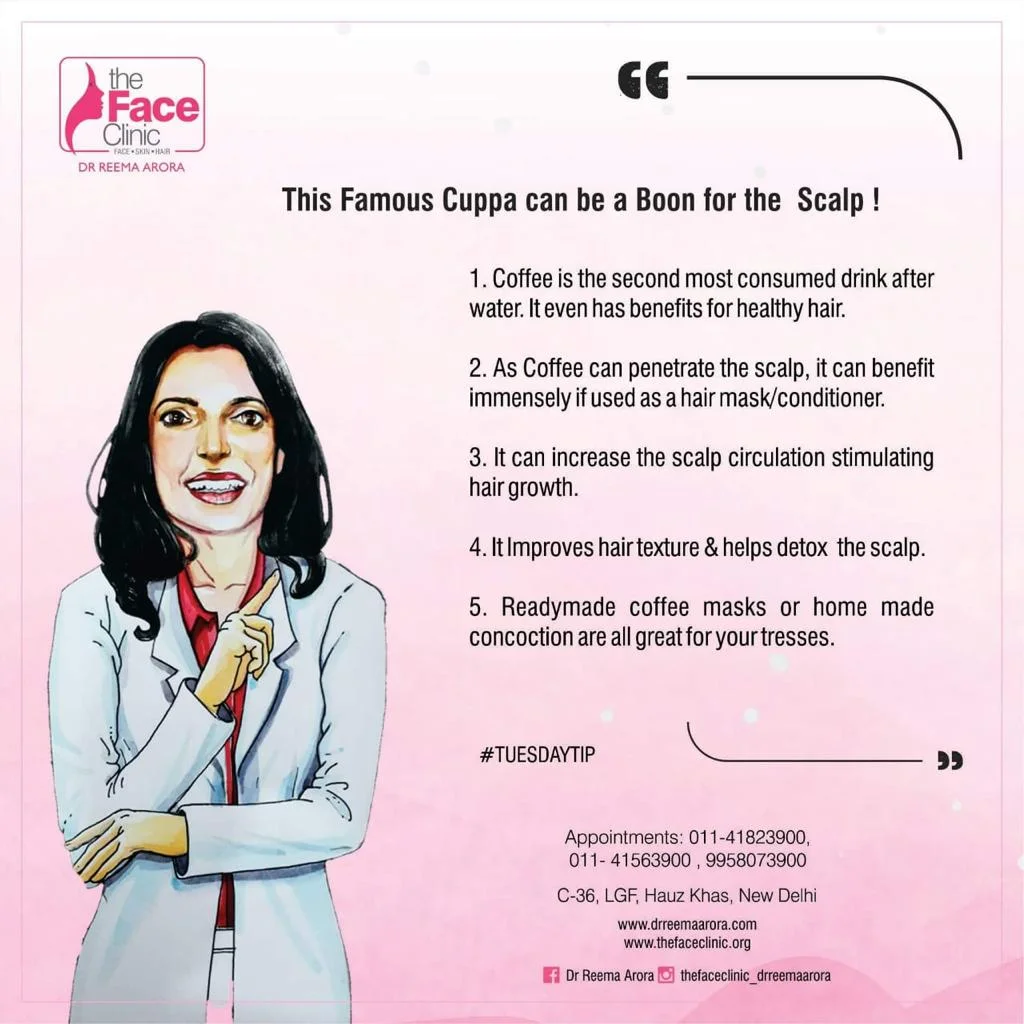 the Face Clinic
FACE • SKIN • HAIR
DR REEMA ARORA

“

This Famous Cuppa can be a Boon for the Scalp !

1. Coffee is the second most consumed drink after water. It even has benefits for healthy hair.

2. As Coffee can penetrate the scalp, it can benefit immensely if used as a hair mask/conditioner.

3. It can increase the scalp circulation stimulating hair growth.

4. It Improves hair texture & helps detox the scalp.

5. Readymade coffee masks or home made concoction are all great for your tresses.

#TUESDAYTIP

”

Appointments: 011-41823900, 011- 41563900 , 9958073900

C-36, LGF, Hauz Khas, New Delhi

www.drreemaarora.com
www.thefaceclinic.org

Dr Reema Arora thefaceclinic_drreemaarora